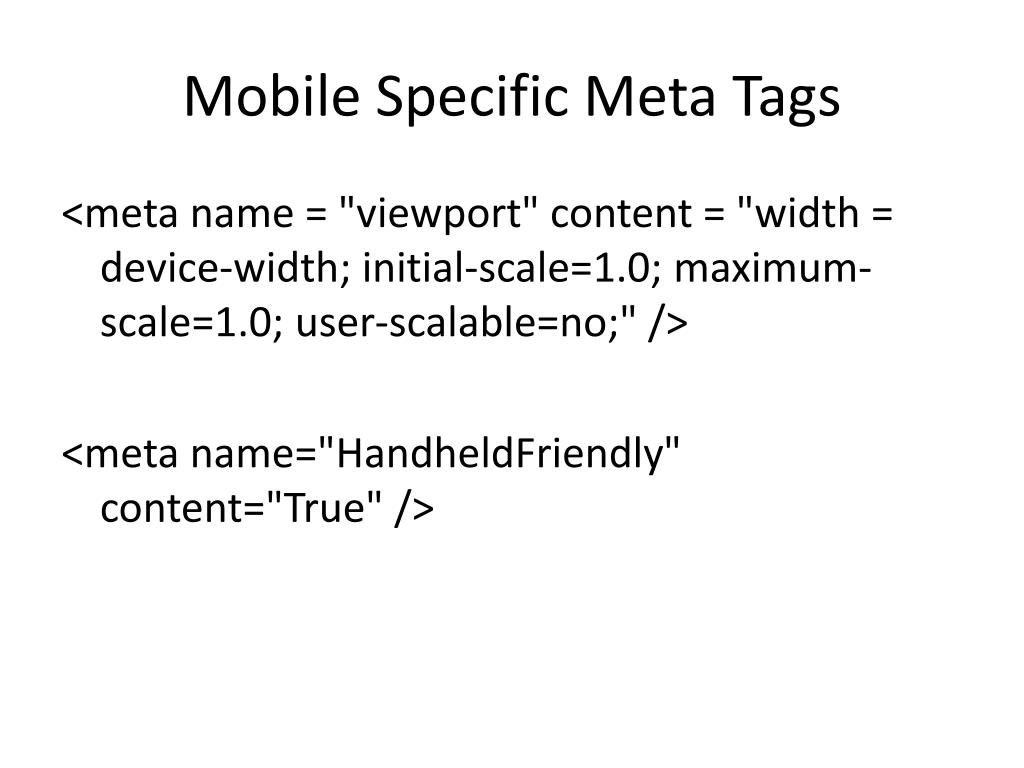 Mobile Specific Meta Tags

<meta name = "viewport" content = "width = device-width; initial-scale=1.0; maximum-scale=1.0; user-scalable=no;" />

<meta name="HandheldFriendly" content="True" />